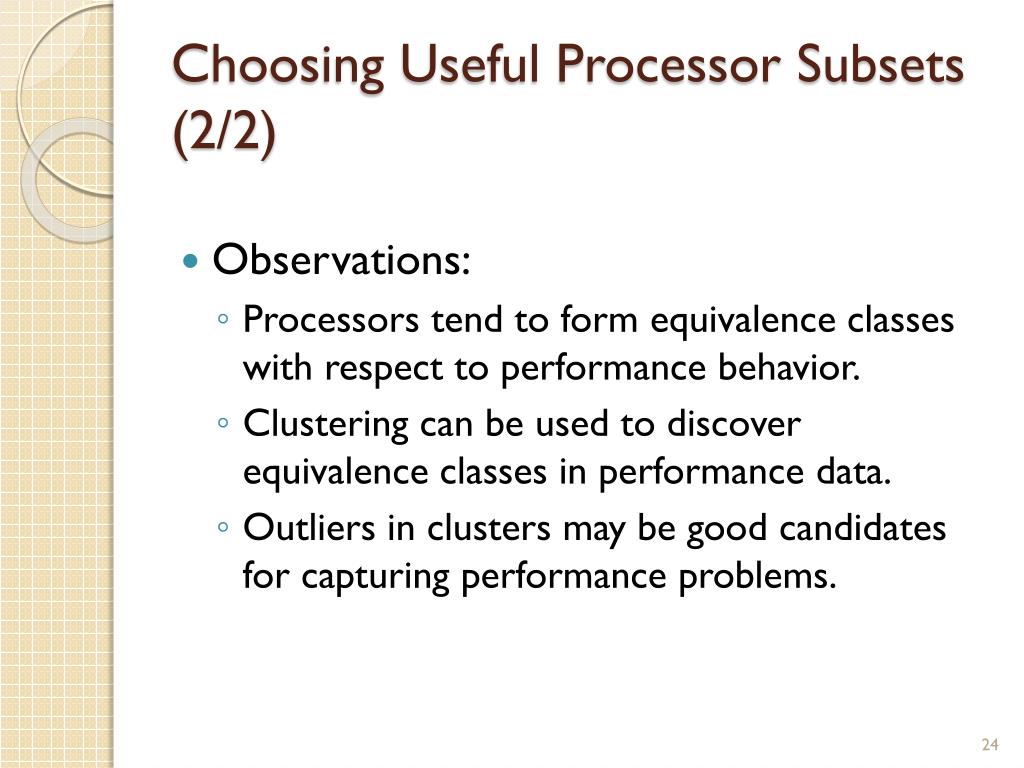 Choosing Useful Processor Subsets (2/2)

• Observations:
◦ Processors tend to form equivalence classes with respect to performance behavior.
◦ Clustering can be used to discover equivalence classes in performance data.
◦ Outliers in clusters may be good candidates for capturing performance problems.

24